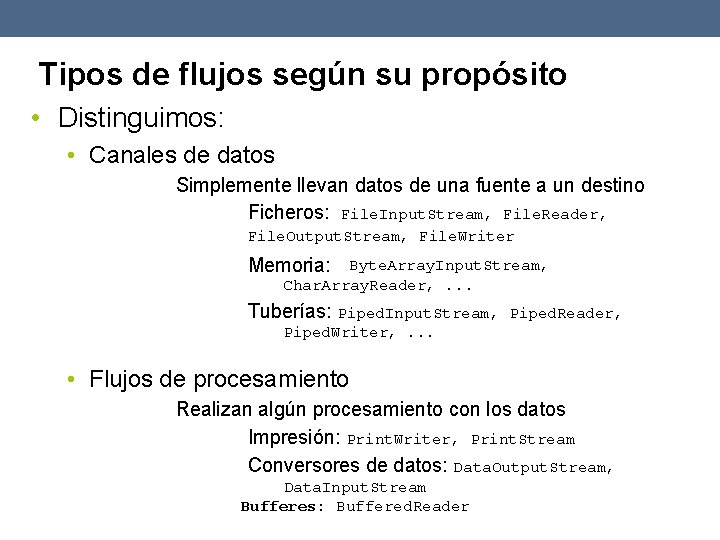 Tipos de flujos según su propósito

• Distinguimos:

• Canales de datos

Simplemente llevan datos de una fuente a un destino

Ficheros: FileInputStream, FileReader, FileOutputStream, FileWriter

Memoria: ByteArrayInputStream, CharArrayReader, ...

Tuberías: PipedInputStream, PipedReader, PipedWriter, ...

• Flujos de procesamiento

Realizan algún procesamiento con los datos

Impresión: PrintWriter, PrintStream

Conversores de datos: DataOutputStream, DataInputStream

Bufferes: BufferedReader